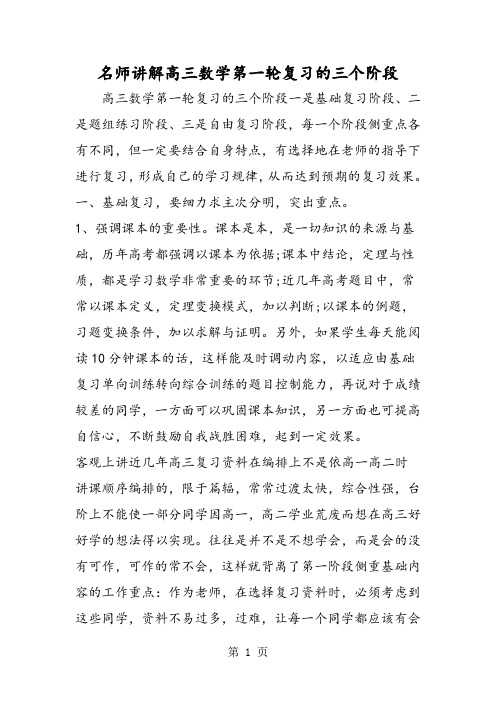 名师讲解高三数学第一轮复习的三个阶段

高三数学第一轮复习的三个阶段一是基础复习阶段、二是题组练习阶段、三是自由复习阶段，每一个阶段侧重点各有不同，但一定要结合自身特点，有选择地在老师的指导下进行复习，形成自己的学习规律，从而达到预期的复习效果。

一、基础复习，要细力求主次分明，突出重点。

1、强调课本的重要性。课本是本，是一切知识的来源与基础，历年高考都强调以课本为依据；课本中结论，定理与性质，都是学习数学非常重要的环节；近几年高考题目中，常常以课本定义，定理变换模式，加以判断；以课本的例题，习题变换条件，加以求解与证明。另外，如果学生每天能阅读10分钟课本的话，这样能及时调动内容，以适应由基础复习单向训练转向综合训练的题目控制能力，再说对于成绩较差的同学，一方面可以巩固课本知识，另一方面也可提高自信心，不断鼓励自我战胜困难，起到一定效果。

客观上讲近几年高三复习资料在编排上不是依高一高二时讲课顺序编排的，限于篇幅，常常过渡太快，综合性强，台阶上不能使一部分同学因高一，高二学业荒废而想在高三好好学的想法得以实现。往往是并不是不想学会，而是会的没有可作，可作的常不会，这样就背离了第一阶段侧重基础内容的工作重点：作为老师，在选择复习资料时，必须考虑到这些同学，资料不易过多，过难，让每一个同学都应该有会

第 1 页